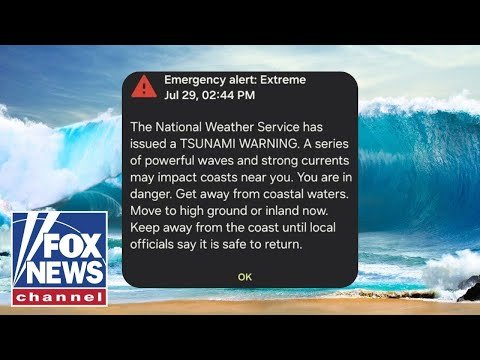 Emergency alert: Extreme
Jul 29, 02:44 PM

The National Weather Service has issued a TSUNAMI WARNING. A series of powerful waves and strong currents may impact coasts near you. You are in danger. Get away from coastal waters. Move to high ground or inland now. Keep away from the coast until local officials say it is safe to return.

OK

FOX NEWS channel